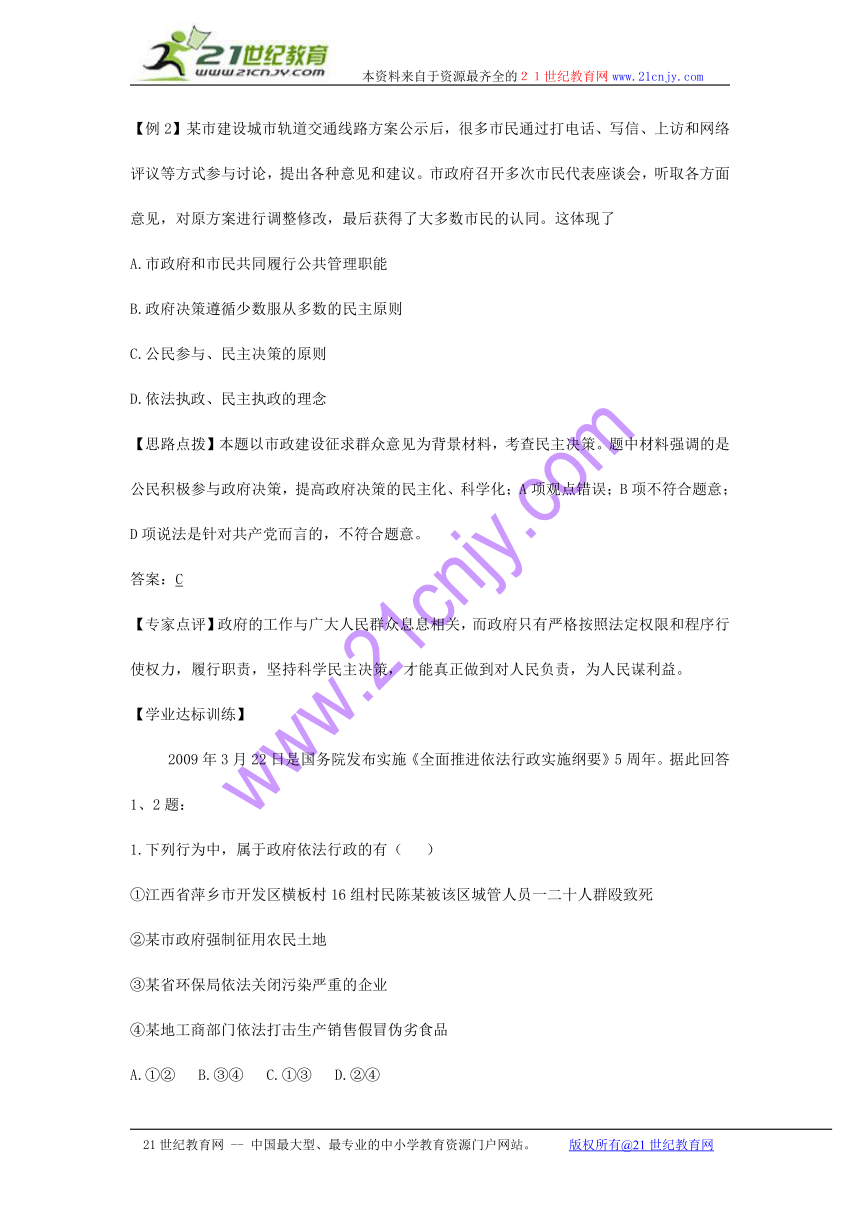 21世纪教育
www.21cnjy.com
本资料来自于资源最齐全的２１世纪教育网 www.21cnjy.com

【例 2】某市建设城市轨道交通线路方案公示后，很多市民通过打电话、写信、上访和网络评议等方式参与讨论，提出各种意见和建议。市政府召开多次市民代表座谈会，听取各方面意见，对原方案进行调整修改，最后获得了大多数市民的认同。这体现了

A.市政府和市民共同履行公共管理职能

B.政府决策遵循少数服从多数的民主原则

C.公民参与、民主决策的原则

D.依法执政、民主执政的理念

【思路点拨】本题以市政建设征求群众意见为背景材料，考查民主决策。题中材料强调的是公民积极参与政府决策，提高政府决策的民主化、科学化；A 项观点错误；B 项不符合题意；D 项说法是针对共产党而言的，不符合题意。

答案：C

【专家点评】政府的工作与广大人民群众息息相关，而政府只有严格按照法定权限和程序行使权力，履行职责，坚持科学民主决策，才能真正做到对人民负责，为人民谋利益。

【学业达标训练】

2009 年 3 月 22 日是国务院发布实施《全面推进依法行政实施纲要》5 周年。据此回答 1、2 题：

1.下列行为中，属于政府依法行政的有（　　）

①江西省萍乡市开发区横板村 16 组村民陈某被该区城管人员一二十人群殴致死

②某市政府强制征用农民土地

③某省环保局依法关闭污染严重的企业

④某地工商部门依法打击生产销售假冒伪劣食品

A.①②　B.③④　C.①③　D.②④

www.21cnjy.com

21 世纪教育网 -- 中国最大型、最专业的中小学教育资源门户网站。　　版权所有@21 世纪教育网